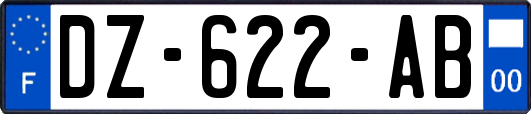 F
DZ-622-AB
00